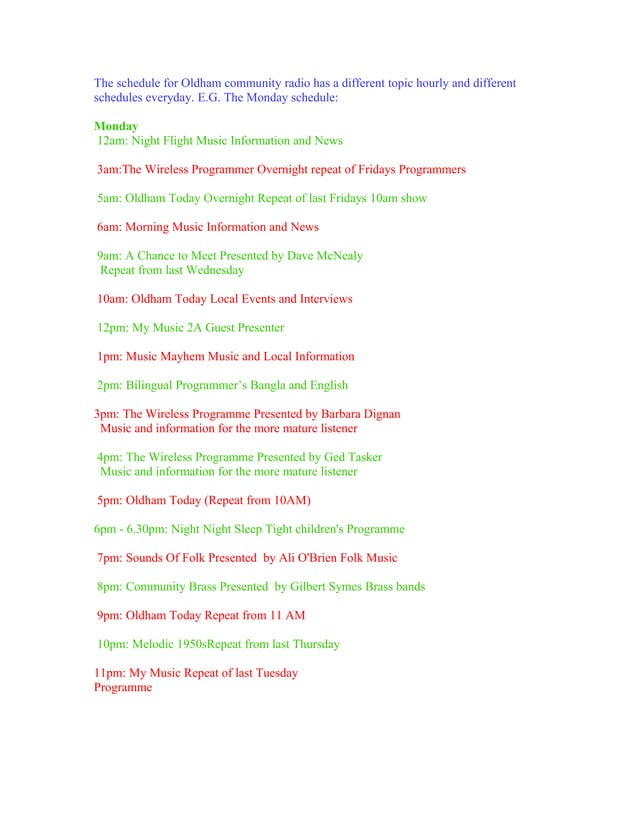 The schedule for Oldham community radio has a different topic hourly and different schedules everyday. E.G. The Monday schedule:

Monday
12am: Night Flight Music Information and News

3am:The Wireless Programmer Overnight repeat of Fridays Programmers

5am: Oldham Today Overnight Repeat of last Fridays 10am show

6am: Morning Music Information and News

9am: A Chance to Meet Presented by Dave McNealy
Repeat from last Wednesday

10am: Oldham Today Local Events and Interviews

12pm: My Music 2A Guest Presenter

1pm: Music Mayhem Music and Local Information

2pm: Bilingual Programmer's Bangla and English

3pm: The Wireless Programme Presented by Barbara Dignan
Music and information for the more mature listener

4pm: The Wireless Programme Presented by Ged Tasker
Music and information for the more mature listener

5pm: Oldham Today (Repeat from 10AM)

6pm - 6.30pm: Night Night Sleep Tight children's Programme

7pm: Sounds Of Folk Presented by Ali O'Brien Folk Music

8pm: Community Brass Presented by Gilbert Symes Brass bands

9pm: Oldham Today Repeat from 11 AM

10pm: Melodic 1950sRepeat from last Thursday

11pm: My Music Repeat of last Tuesday
Programme